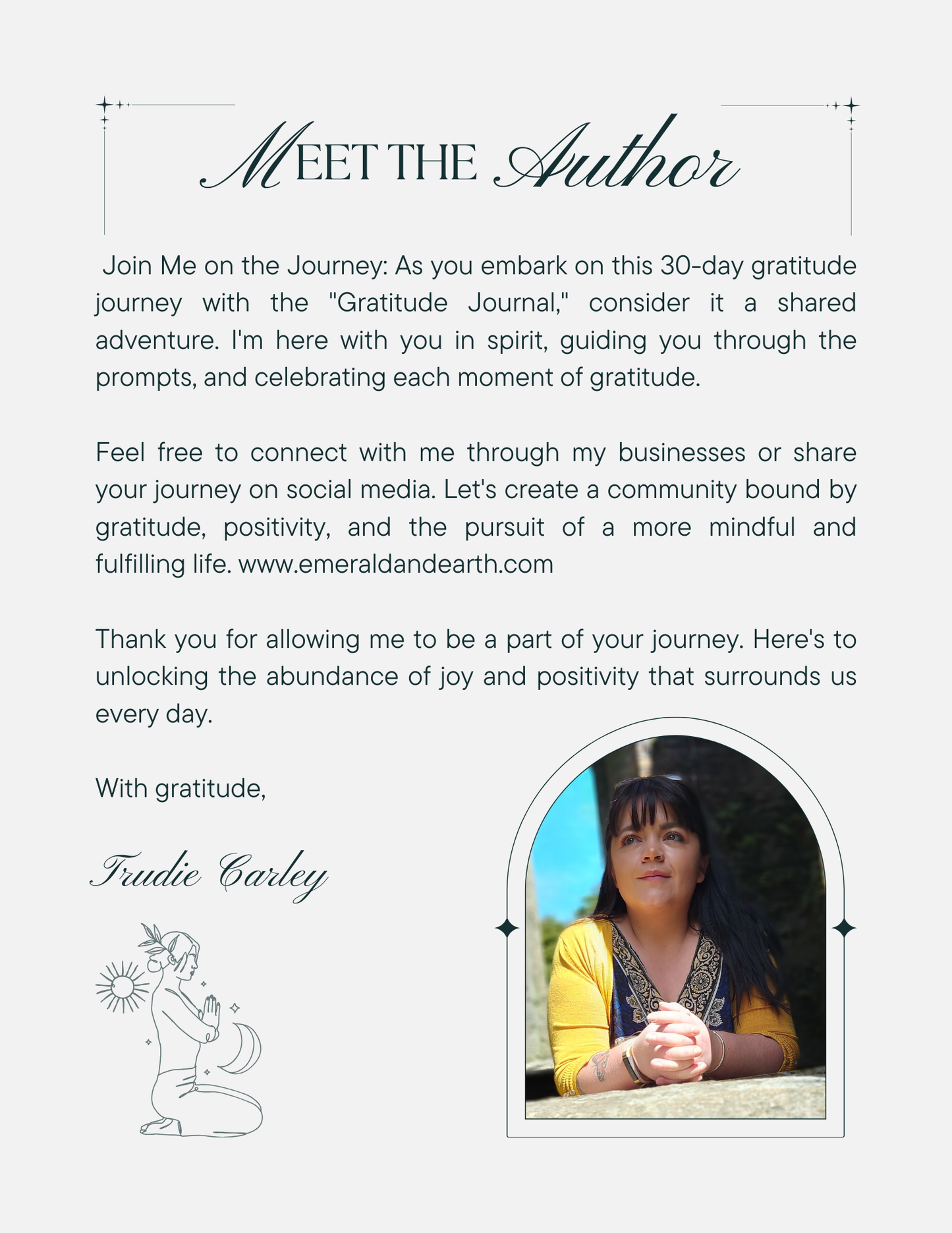 MEET THE Author

Join Me on the Journey: As you embark on this 30-day gratitude journey with the "Gratitude Journal," consider it a shared adventure. I'm here with you in spirit, guiding you through the prompts, and celebrating each moment of gratitude.

Feel free to connect with me through my businesses or share your journey on social media. Let's create a community bound by gratitude, positivity, and the pursuit of a more mindful and fulfilling life. www.emeraldandearth.com

Thank you for allowing me to be a part of your journey. Here's to unlocking the abundance of joy and positivity that surrounds us every day.

With gratitude,

Trudie Carley